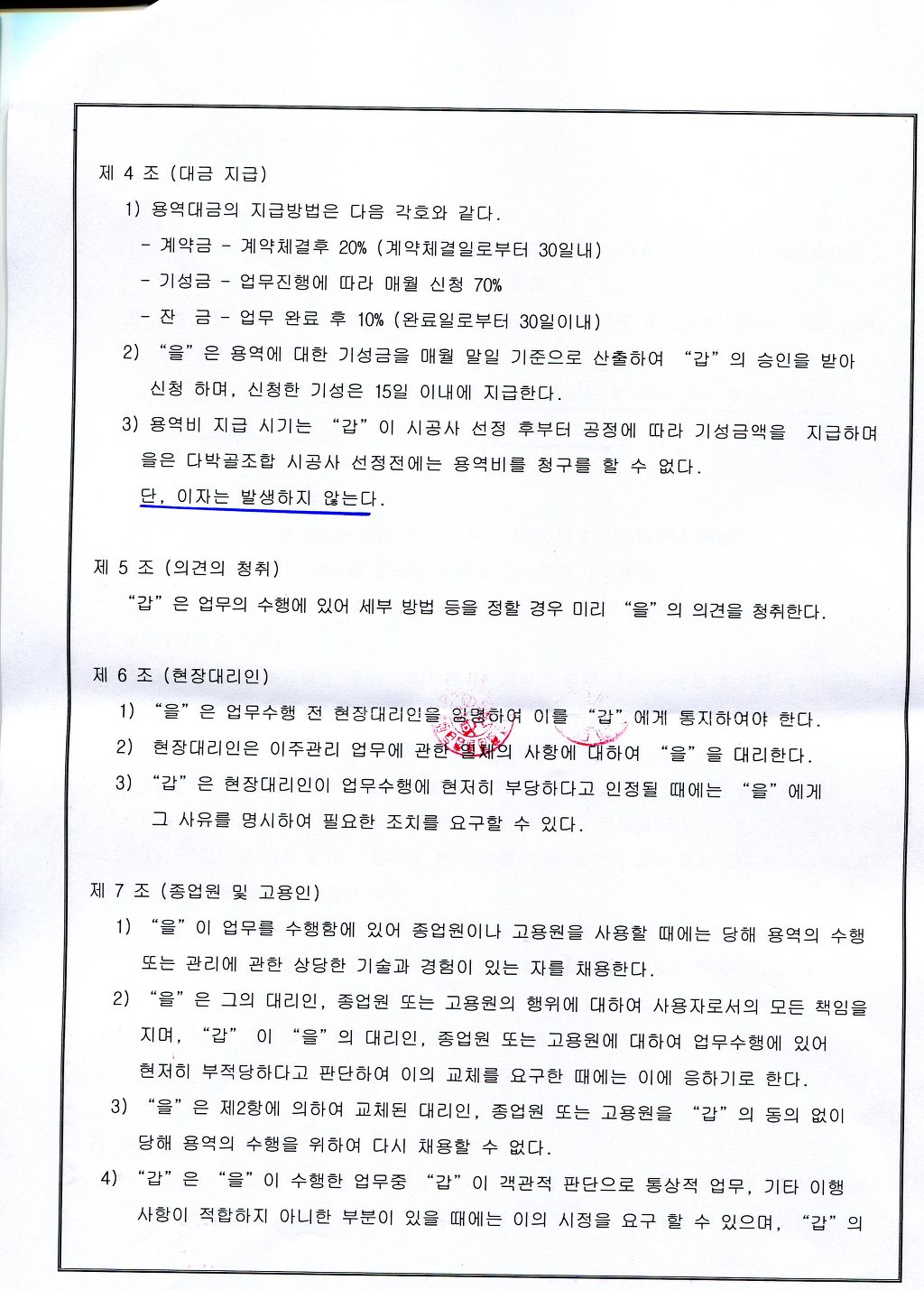 제 4 조 (대금 지급)

1) 용역대금의 지급방법은 다음 각호와 같다.

- 계약금 - 계약체결후 20% (계약체결일로부터 30일내)

- 기성금 - 업무진행에 따라 매월 신청 70%

- 잔 금 - 업무 완료 후 10% (완료일로부터 30일이내)

2) "을"은 용역에 대한 기성금을 매월 말일 기준으로 산출하여 "갑"의 승인을 받아 신청 하며, 신청한 기성은 15일 이내에 지급한다.

3) 용역비 지급 시기는 "갑"이 시공사 선정 후부터 공정에 따라 기성금액을 지급하며 을은 다박골조합 시공사 선정전에는 용역비를 청구를 할 수 없다.

단, 이자는 발생하지 않는다.

제 5 조 (의견의 청취)

"갑"은 업무의 수행에 있어 세부 방법 등을 정할 경우 미리 "을"의 의견을 청취한다.

제 6 조 (현장대리인)

1) "을"은 업무수행 전 현장대리인을 임명하여 이를 "갑"에게 통지하여야 한다.

2) 현장대리인은 이주관리 업무에 관한 일체의 사항에 대하여 "을"을 대리한다.

3) "갑"은 현장대리인이 업무수행에 현저히 부당하다고 인정될 때에는 "을"에게 그 사유를 명시하여 필요한 조치를 요구할 수 있다.

제 7 조 (종업원 및 고용인)

1) "을"이 업무를 수행함에 있어 종업원이나 고용원을 사용할 때에는 당해 용역의 수행 또는 관리에 관한 상당한 기술과 경험이 있는 자를 채용한다.

2) "을"은 그의 대리인, 종업원 또는 고용원의 행위에 대하여 사용자로서의 모든 책임을 지며, "갑" 이 "을"의 대리인, 종업원 또는 고용원에 대하여 업무수행에 있어 현저히 부적당하다고 판단하여 이의 교체를 요구한 때에는 이에 응하기로 한다.

3) "을"은 제2항에 의하여 교체된 대리인, 종업원 또는 고용원을 "갑"의 동의 없이 당해 용역의 수행을 위하여 다시 채용할 수 없다.

4) "갑"은 "을"이 수행한 업무중 "갑"이 객관적 판단으로 통상적 업무, 기타 이행 사항이 적합하지 아니한 부분이 있을 때에는 이의 시정을 요구 할 수 있으며, "갑"의